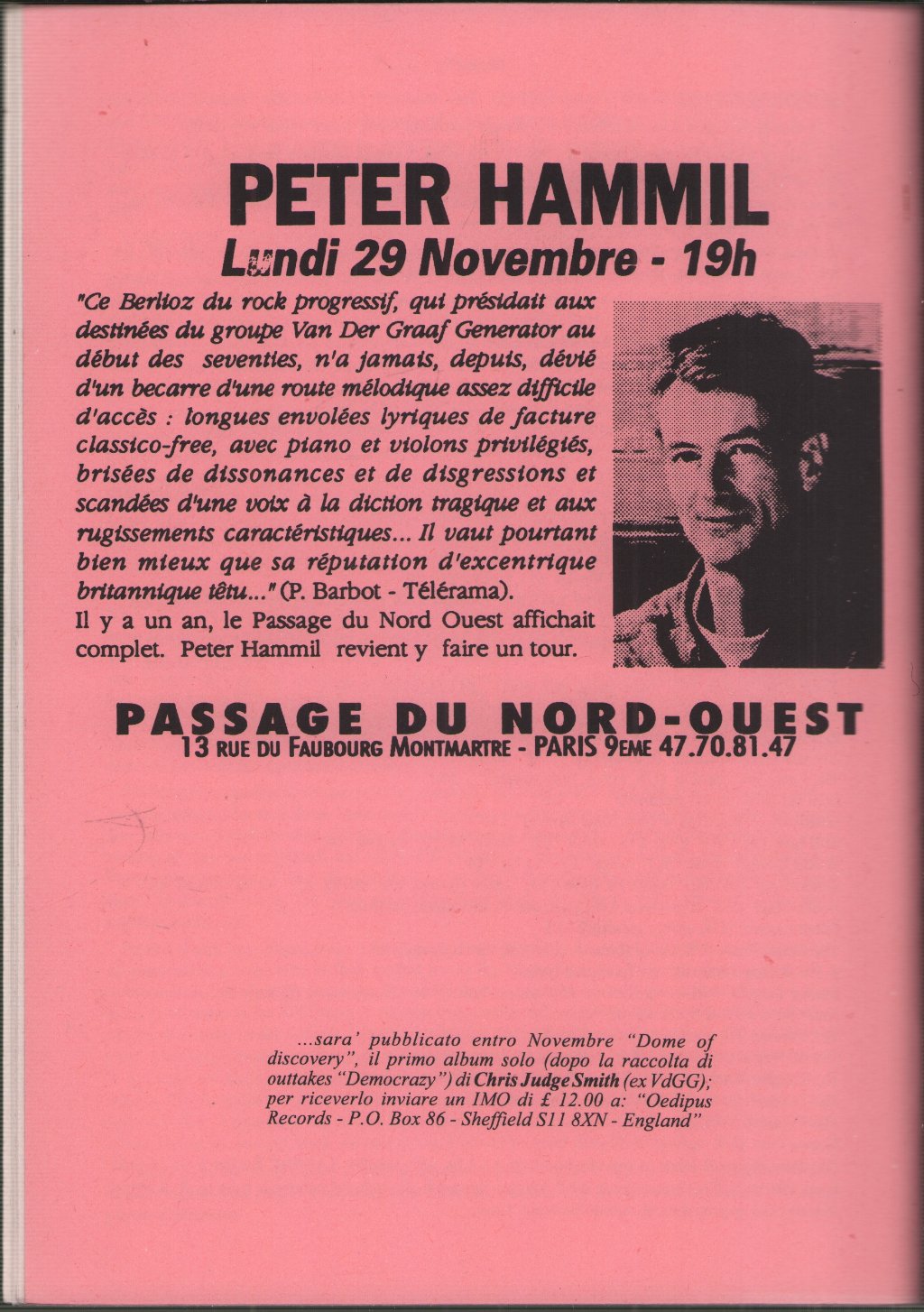 PETER HAMMIL
Lundi 29 Novembre - 19h

"Ce Berlioz du rock progressif, qui présidait aux destinées du groupe Van Der Graaf Generator au début des seventies, n'a jamais, depuis, dévié d'un becarre d'une route mélodique assez difficile d'accès : longues envolées lyriques de facture classico-free, avec piano et violons privilégiés, brisées de dissonances et de disgressions et scandées d'une voix à la diction tragique et aux rugissements caractéristiques... Il vaut pourtant bien mieux que sa réputation d'excentrique britannique têtu..." (P. Barbot - Télérama).
Il y a un an, le Passage du Nord Ouest affichait complet. Peter Hammil revient y faire un tour.

PASSAGE DU NORD-OUEST
13 RUE DU FAUBOURG MONTMARTRE - PARIS 9EME 47.70.81.47

...sara' pubblicato entro Novembre "Dome of discovery", il primo album solo (dopo la raccolta di outtakes "Democrazy") di Chris Judge Smith (ex VdGG); per riceverlo inviare un IMO di £ 12.00 a: "Oedipus Records - P.O. Box 86 - Sheffield S11 8XN - England"